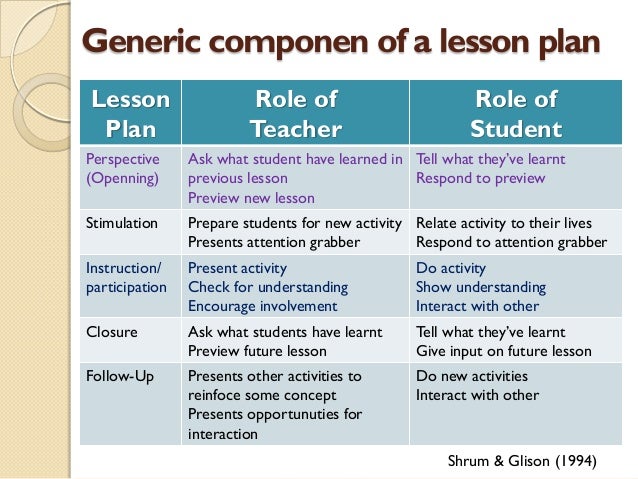 Generic componen of a lesson plan

| Lesson Plan | Role of Teacher | Role of Student |
|---|---|---|
| Perspective (Openning) | Ask what student have learned in previous lesson Preview new lesson | Tell what they've learnt Respond to preview |
| Stimulation | Prepare students for new activity Presents attention grabber | Relate activity to their lives Respond to attention grabber |
| Instruction/ participation | Present activity Check for understanding Encourage involvement | Do activity Show understanding Interact with other |
| Closure | Ask what students have learnt Preview future lesson | Tell what they've learnt Give input on future lesson |
| Follow-Up | Presents other activities to reinfoce some concept Presents opportunuties for interaction | Do new activities Interact with other |

Shrum & Glison (1994)